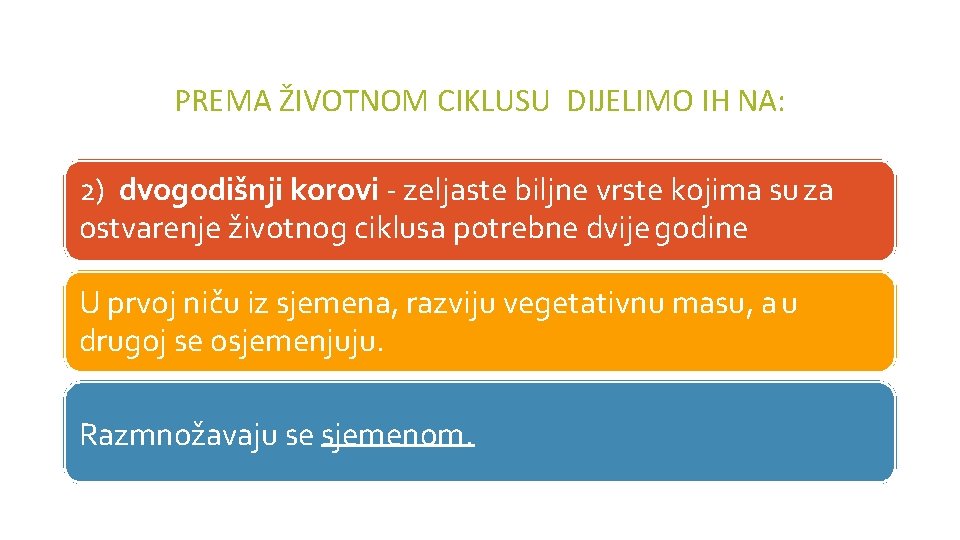 PREMA ŽIVOTNOM CIKLUSU DIJELIMO IH NA:

2) dvogodišnji korovi - zeljaste biljne vrste kojima su za ostvarenje životnog ciklusa potrebne dvije godine

U prvoj niču iz sjemena, razviju vegetativnu masu, a u drugoj se osjemenjuju.

Razmnožavaju se sjemenom.